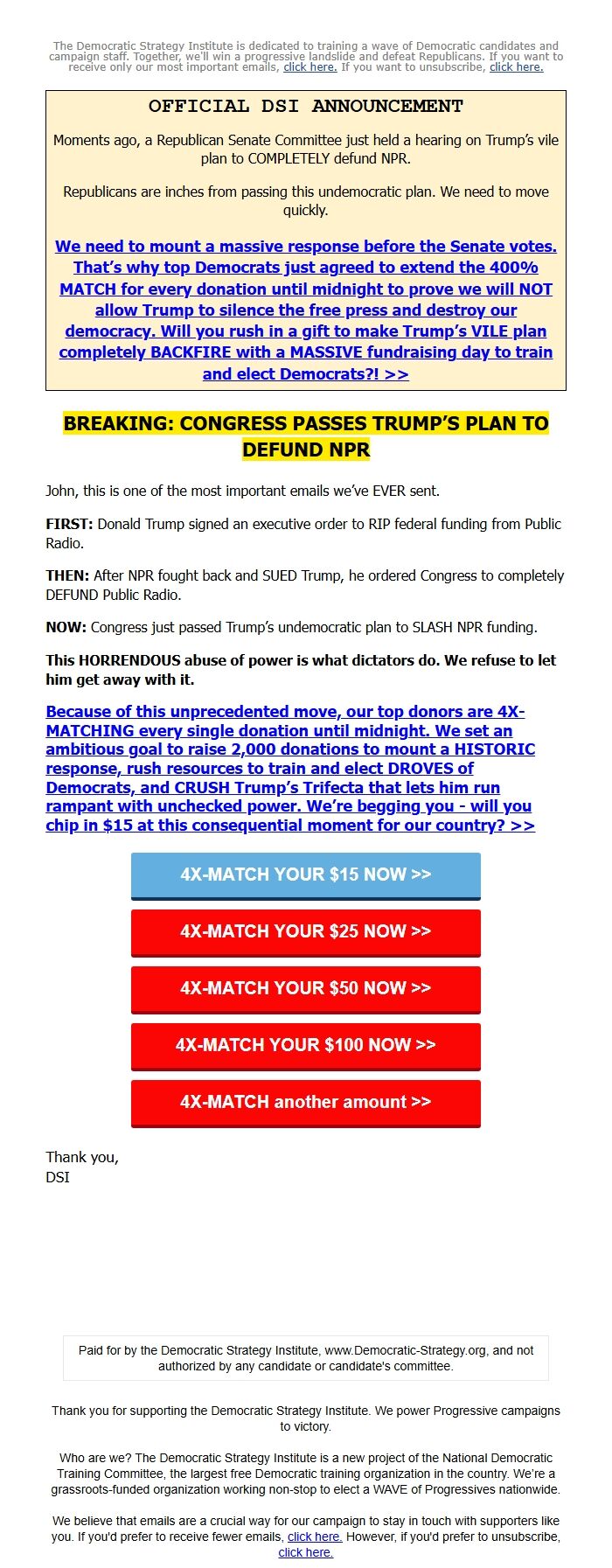 The Democratic Strategy Institute is dedicated to training a wave of Democratic candidates and campaign staff. Together, we'll win a progressive landslide and defeat Republicans. If you want to receive only our most important emails, click here. If you want to unsubscribe, click here.

OFFICIAL DSI ANNOUNCEMENT

Moments ago, a Republican Senate Committee just held a hearing on Trump's vile plan to COMPLETELY defund NPR.

Republicans are inches from passing this undemocratic plan. We need to move quickly.

We need to mount a massive response before the Senate votes. That's why top Democrats just agreed to extend the 400% MATCH for every donation until midnight to prove we will NOT allow Trump to silence the free press and destroy our democracy. Will you rush in a gift to make Trump's VILE plan completely BACKFIRE with a MASSIVE fundraising day to train and elect Democrats?! >>

BREAKING: CONGRESS PASSES TRUMP'S PLAN TO DEFUND NPR

John, this is one of the most important emails we've EVER sent.

FIRST: Donald Trump signed an executive order to RIP federal funding from Public Radio.

THEN: After NPR fought back and SUED Trump, he ordered Congress to completely DEFUND Public Radio.

NOW: Congress just passed Trump's undemocratic plan to SLASH NPR funding.

This HORRENDOUS abuse of power is what dictators do. We refuse to let him get away with it.

Because of this unprecedented move, our top donors are 4X-MATCHING every single donation until midnight. We set an ambitious goal to raise 2,000 donations to mount a HISTORIC response, rush resources to train and elect DROVES of Democrats, and CRUSH Trump's Trifecta that lets him run rampant with unchecked power. We're begging you - will you chip in $15 at this consequential moment for our country? >>

4X-MATCH YOUR $15 NOW >>

4X-MATCH YOUR $25 NOW >>

4X-MATCH YOUR $50 NOW >>

4X-MATCH YOUR $100 NOW >>

4X-MATCH another amount >>

Thank you,
DSI

Paid for by the Democratic Strategy Institute, www.Democratic-Strategy.org, and not authorized by any candidate or candidate's committee.

Thank you for supporting the Democratic Strategy Institute. We power Progressive campaigns to victory.

Who are we? The Democratic Strategy Institute is a new project of the National Democratic Training Committee, the largest free Democratic training organization in the country. We're a grassroots-funded organization working non-stop to elect a WAVE of Progressives nationwide.

We believe that emails are a crucial way for our campaign to stay in touch with supporters like you. If you'd prefer to receive fewer emails, click here. However, if you'd prefer to unsubscribe, click here.